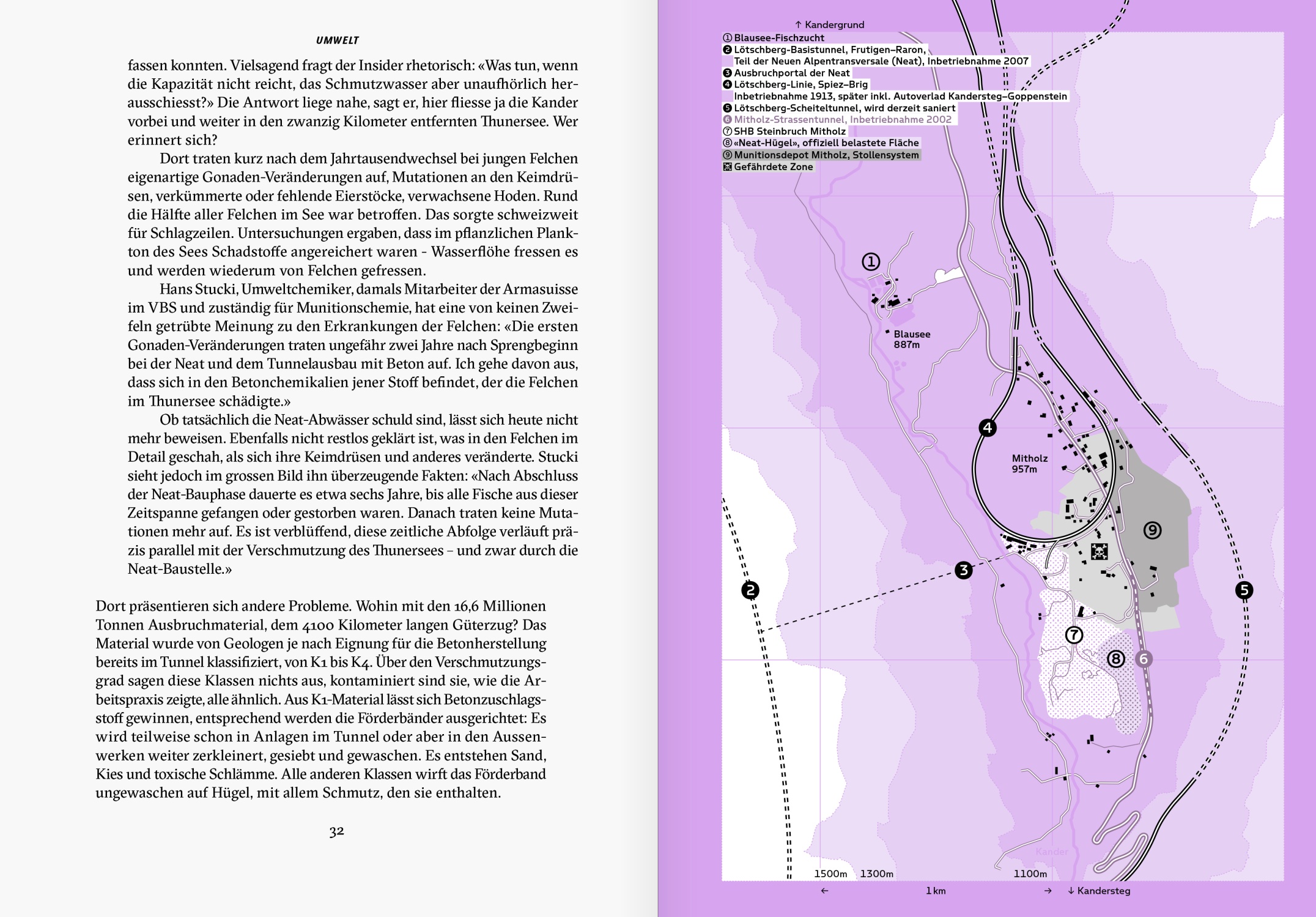 UMWELT

fassen konnten. Vielsagend fragt der Insider rhetorisch: «Was tun, wenn die Kapazität nicht reicht, das Schmutzwasser aber unaufhörlich herausschiesst?» Die Antwort liege nahe, sagt er, hier fliesse ja die Kander vorbei und weiter in den zwanzig Kilometer entfernten Thunersee. Wer erinnert sich?

Dort traten kurz nach dem Jahrtausendwechsel bei jungen Felchen eigenartige Gonaden-Veränderungen auf, Mutationen an den Keimdrüsen, verkümmerte oder fehlende Eierstöcke, verwachsene Hoden. Rund die Hälfte aller Felchen im See war betroffen. Das sorgte schweizweit für Schlagzeilen. Untersuchungen ergaben, dass im pflanzlichen Plankton des Sees Schadstoffe angereichert waren - Wasserflöhe fressen es und werden wiederum von Felchen gefressen.

Hans Stucki, Umweltchemiker, damals Mitarbeiter der Armasuisse im VBS und zuständig für Munitionschemie, hat eine von keinen Zweifeln getrübte Meinung zu den Erkrankungen der Felchen: «Die ersten Gonaden-Veränderungen traten ungefähr zwei Jahre nach Sprengbeginn bei der Neat und dem Tunnelausbau mit Beton auf. Ich gehe davon aus, dass sich in den Betonchemikalien jener Stoff befindet, der die Felchen im Thunersee schädigte.»

Ob tatsächlich die Neat-Abwässer schuld sind, lässt sich heute nicht mehr beweisen. Ebenfalls nicht restlos geklärt ist, was in den Felchen im Detail geschah, als sich ihre Keimdrüsen und anderes veränderte. Stucki sieht jedoch im grossen Bild ihn überzeugende Fakten: «Nach Abschluss der Neat-Bauphase dauerte es etwa sechs Jahre, bis alle Fische aus dieser Zeitspanne gefangen oder gestorben waren. Danach traten keine Mutationen mehr auf. Es ist verblüffend, diese zeitliche Abfolge verläuft präzis parallel mit der Verschmutzung des Thunersees – und zwar durch die Neat-Baustelle.»

Dort präsentieren sich andere Probleme. Wohin mit den 16,6 Millionen Tonnen Ausbruchmaterial, dem 4100 Kilometer langen Güterzug? Das Material wurde von Geologen je nach Eignung für die Betonherstellung bereits im Tunnel klassifiziert, von K1 bis K4. Über den Verschmutzungsgrad sagen diese Klassen nichts aus, kontaminiert sind sie, wie die Arbeitspraxis zeigte, alle ähnlich. Aus K1-Material lässt sich Betonzuschlagsstoff gewinnen, entsprechend werden die Förderbänder ausgerichtet: Es wird teilweise schon in Anlagen im Tunnel oder aber in den Aussenwerken weiter zerkleinert, gesiebt und gewaschen. Es entstehen Sand, Kies und toxische Schlämme. Alle anderen Klassen wirft das Förderband ungewaschen auf Hügel, mit allem Schmutz, den sie enthalten.

32

↑ Kandergrund
① Blausee-Fischzucht
❷ Lötschberg-Basistunnel, Frutigen–Raron, Teil der Neuen Alpentransversale (Neat), Inbetriebnahme 2007
❸ Ausbruchportal der Neat
❹ Lötschberg-Linie, Spiez–Brig Inbetriebnahme 1913, später inkl. Autoverlad Kandersteg–Goppenstein
❺ Lötschberg-Scheiteltunnel, wird derzeit saniert
❻ Mitholz-Strassentunnel, Inbetriebnahme 2002
⑦ SHB Steinbruch Mitholz
⑧ «Neat-Hügel», offiziell belastete Fläche
⑨ Munitionsdepot Mitholz, Stollensystem
Gefährdete Zone

①
Blausee 887m
❹
Mitholz 957m
⑨
❸
❷
❺
⑦
⑧
❻
Kander
1500m 1300m 1100m
← 1 km → ↓ Kandersteg